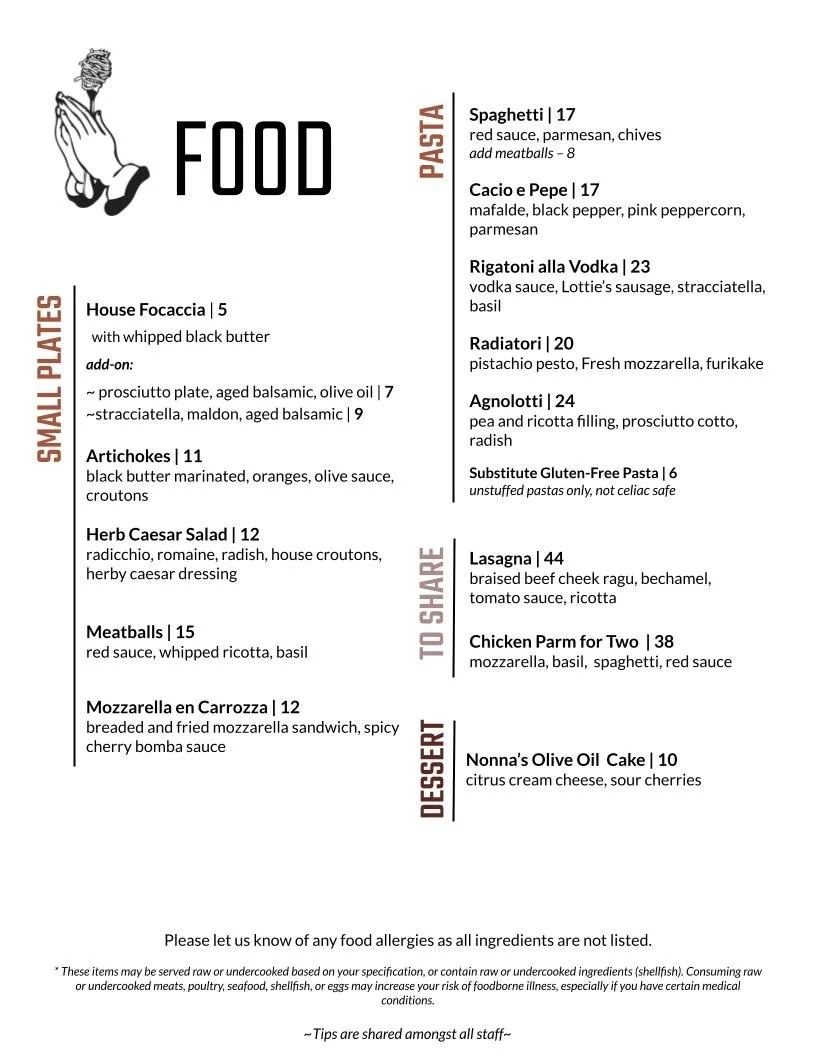 FOOD

SMALL PLATES

House Focaccia | 5
with whipped black butter
add-on:
~ prosciutto plate, aged balsamic, olive oil | 7
~stracciatella, maldon, aged balsamic | 9

Artichokes | 11
black butter marinated, oranges, olive sauce, croutons

Herb Caesar Salad | 12
radicchio, romaine, radish, house croutons, herby caesar dressing

Meatballs | 15
red sauce, whipped ricotta, basil

Mozzarella en Carrozza | 12
breaded and fried mozzarella sandwich, spicy cherry bomba sauce

PASTA

Spaghetti | 17
red sauce, parmesan, chives
add meatballs – 8

Cacio e Pepe | 17
mafalde, black pepper, pink peppercorn, parmesan

Rigatoni alla Vodka | 23
vodka sauce, Lottie's sausage, stracciatella, basil

Radiatori | 20
pistachio pesto, Fresh mozzarella, furikake

Agnolotti | 24
pea and ricotta filling, prosciutto cotto, radish

Substitute Gluten-Free Pasta | 6
unstuffed pastas only, not celiac safe

TO SHARE

Lasagna | 44
braised beef cheek ragu, bechamel, tomato sauce, ricotta

Chicken Parm for Two | 38
mozzarella, basil, spaghetti, red sauce

DESSERT

Nonna's Olive Oil Cake | 10
citrus cream cheese, sour cherries

Please let us know of any food allergies as all ingredients are not listed.

* These items may be served raw or undercooked based on your specification, or contain raw or undercooked ingredients (shellfish). Consuming raw or undercooked meats, poultry, seafood, shellfish, or eggs may increase your risk of foodborne illness, especially if you have certain medical conditions.

~Tips are shared amongst all staff~